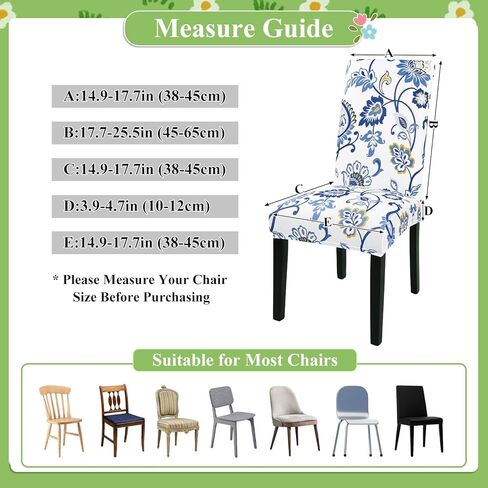 Measure Guide

A:14.9-17.7in (38-45cm)

B:17.7-25.5in (45-65cm)

C:14.9-17.7in (38-45cm)

D:3.9-4.7in (10-12cm)

E:14.9-17.7in (38-45cm)

* Please Measure Your Chair Size Before Purchasing

A

B

C

D

E

Suitable for Most Chairs